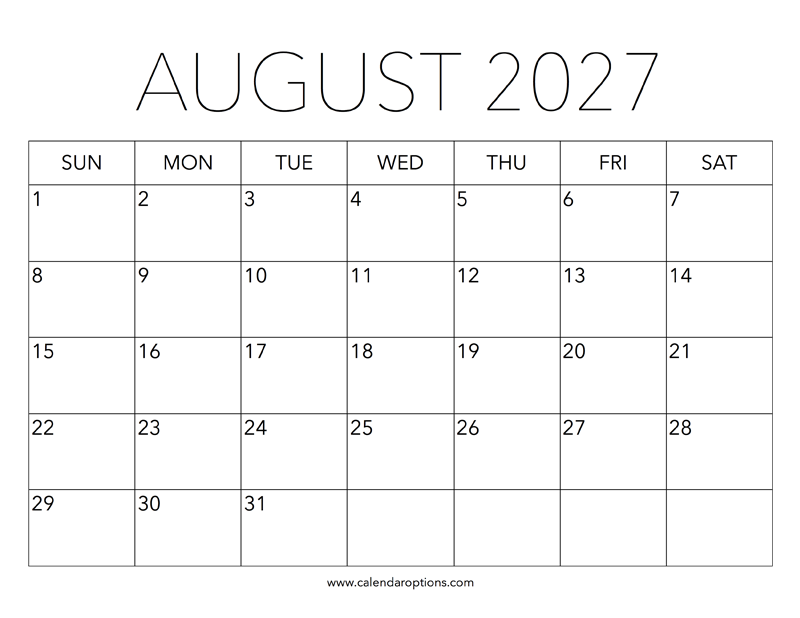 AUGUST 2027

| SUN | MON | TUE | WED | THU | FRI | SAT |
|---|---|---|---|---|---|---|
| 1 | 2 | 3 | 4 | 5 | 6 | 7 |
| 8 | 9 | 10 | 11 | 12 | 13 | 14 |
| 15 | 16 | 17 | 18 | 19 | 20 | 21 |
| 22 | 23 | 24 | 25 | 26 | 27 | 28 |
| 29 | 30 | 31 |  |  |  |  |

www.calendaroptions.com